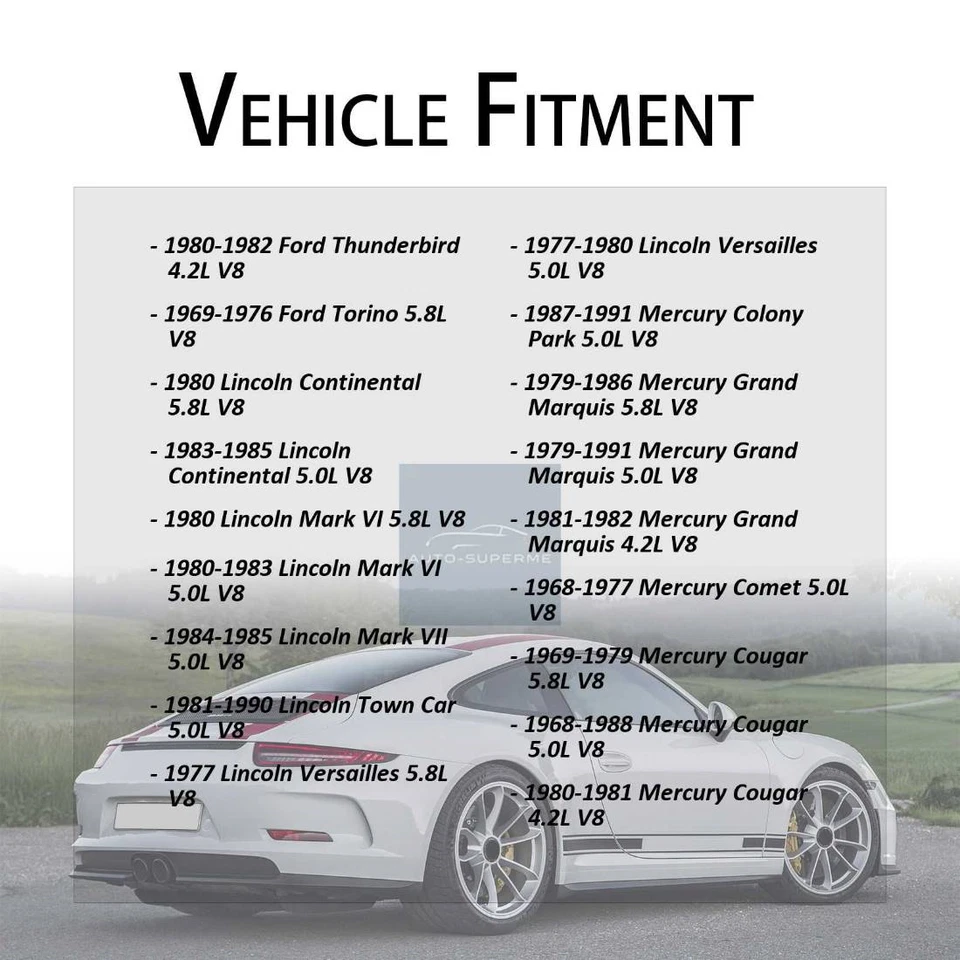 VEHICLE FITMENT

- 1980-1982 Ford Thunderbird 4.2L V8

- 1969-1976 Ford Torino 5.8L V8

- 1980 Lincoln Continental 5.8L V8

- 1983-1985 Lincoln Continental 5.0L V8

- 1980 Lincoln Mark VI 5.8L V8

- 1980-1983 Lincoln Mark VI 5.0L V8

- 1984-1985 Lincoln Mark VII 5.0L V8

- 1981-1990 Lincoln Town Car 5.0L V8

- 1977 Lincoln Versailles 5.8L V8

- 1977-1980 Lincoln Versailles 5.0L V8

- 1987-1991 Mercury Colony Park 5.0L V8

- 1979-1986 Mercury Grand Marquis 5.8L V8

- 1979-1991 Mercury Grand Marquis 5.0L V8

- 1981-1982 Mercury Grand Marquis 4.2L V8

- 1968-1977 Mercury Comet 5.0L V8

- 1969-1979 Mercury Cougar 5.8L V8

- 1968-1988 Mercury Cougar 5.0L V8

- 1980-1981 Mercury Cougar 4.2L V8

AUTO-SUPERME